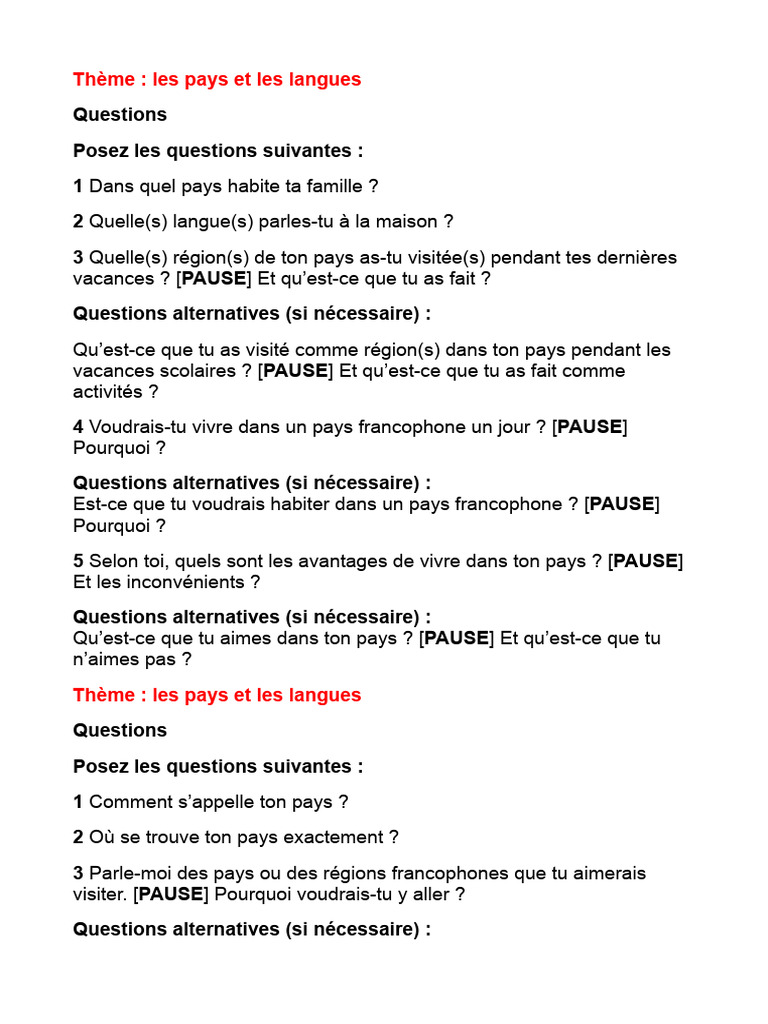 Thème : les pays et les langues

Questions

Posez les questions suivantes :

1 Dans quel pays habite ta famille ?

2 Quelle(s) langue(s) parles-tu à la maison ?

3 Quelle(s) région(s) de ton pays as-tu visitée(s) pendant tes dernières vacances ? [PAUSE] Et qu'est-ce que tu as fait ?

Questions alternatives (si nécessaire) :

Qu'est-ce que tu as visité comme région(s) dans ton pays pendant les vacances scolaires ? [PAUSE] Et qu'est-ce que tu as fait comme activités ?

4 Voudrais-tu vivre dans un pays francophone un jour ? [PAUSE] Pourquoi ?

Questions alternatives (si nécessaire) :
Est-ce que tu voudrais habiter dans un pays francophone ? [PAUSE] Pourquoi ?

5 Selon toi, quels sont les avantages de vivre dans ton pays ? [PAUSE] Et les inconvénients ?

Questions alternatives (si nécessaire) :
Qu'est-ce que tu aimes dans ton pays ? [PAUSE] Et qu'est-ce que tu n'aimes pas ?

Thème : les pays et les langues

Questions

Posez les questions suivantes :

1 Comment s'appelle ton pays ?

2 Où se trouve ton pays exactement ?

3 Parle-moi des pays ou des régions francophones que tu aimerais visiter. [PAUSE] Pourquoi voudrais-tu y aller ?

Questions alternatives (si nécessaire) :